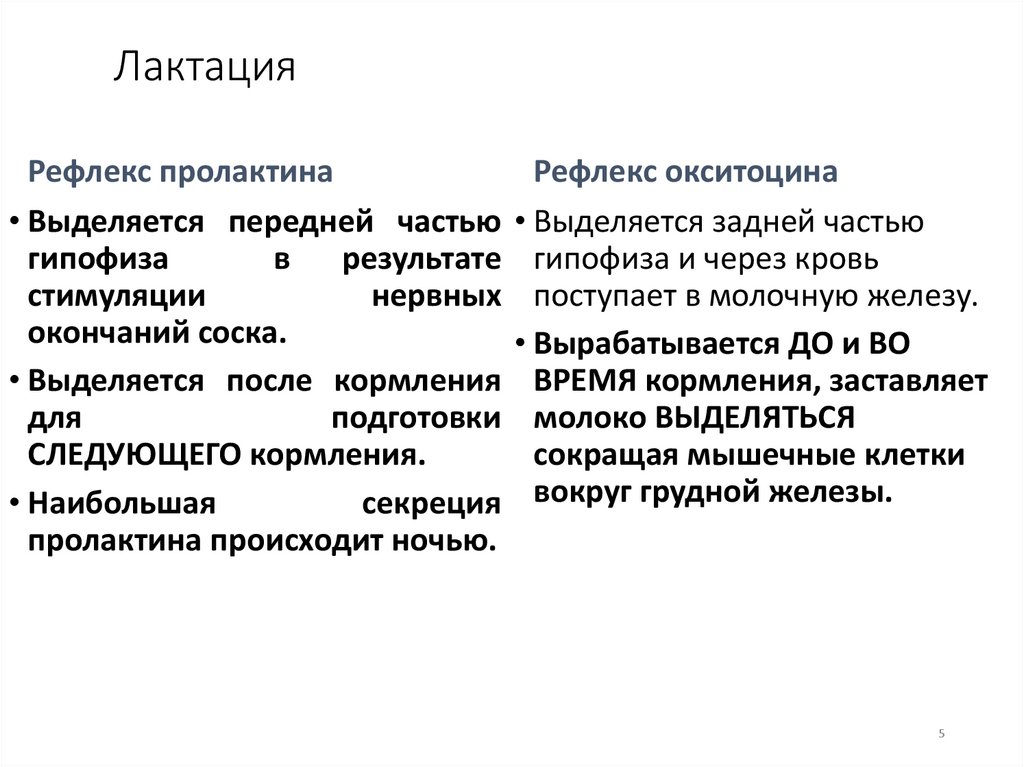 Лактация

Рефлекс пролактина

• Выделяется передней частью гипофиза в результате стимуляции нервных окончаний соска.

• Выделяется после кормления для подготовки СЛЕДУЮЩЕГО кормления.

• Наибольшая секреция пролактина происходит ночью.

Рефлекс окситоцина

• Выделяется задней частью гипофиза и через кровь поступает в молочную железу.

• Вырабатывается ДО и ВО ВРЕМЯ кормления, заставляет молоко ВЫДЕЛЯТЬСЯ сокращая мышечные клетки вокруг грудной железы.

5